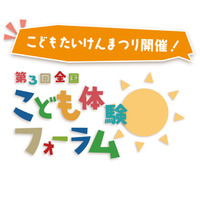 こどもたいけんまつり開催！

第3回 全国
こども体験
フォーラム